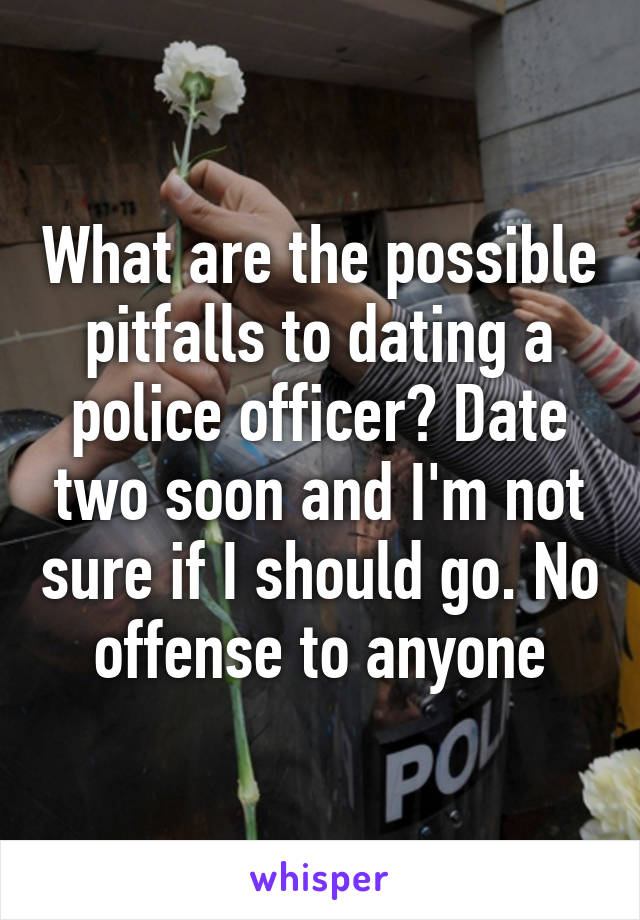 What are the possible pitfalls to dating a police officer? Date two soon and I'm not sure if I should go. No offense to anyone

POL

whisper